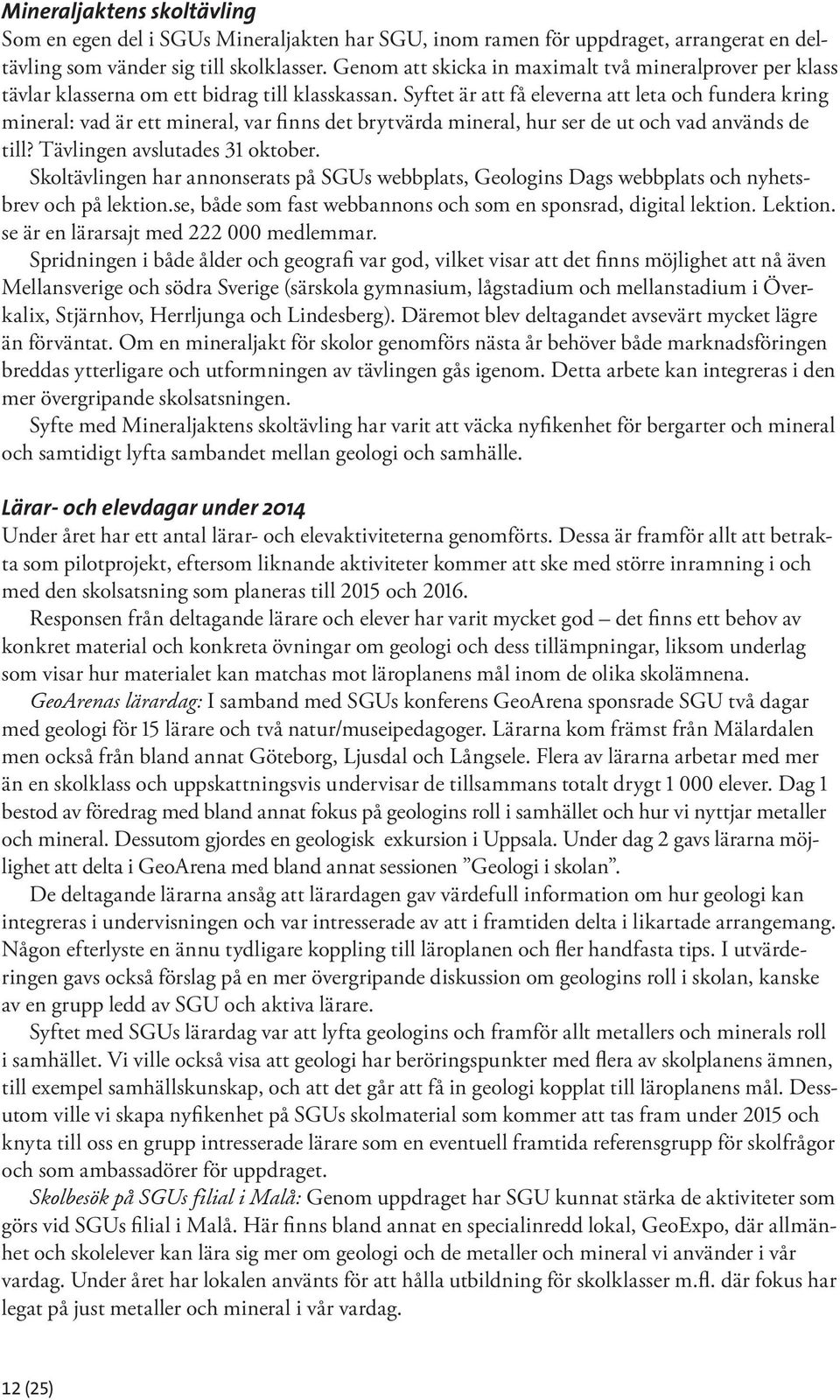 Mineraljaktens skoltävling
Som en egen del i SGUs Mineraljakten har SGU, inom ramen för uppdraget, arrangerat en deltävling som vänder sig till skolklasser. Genom att skicka in maximalt två mineralprover per klass tävlar klasserna om ett bidrag till klasskassan. Syftet är att få eleverna att leta och fundera kring mineral: vad är ett mineral, var finns det brytvärda mineral, hur ser de ut och vad används de till? Tävlingen avslutades 31 oktober.

Skoltävlingen har annonserats på SGUs webbplats, Geologins Dags webbplats och nyhetsbrev och på lektion.se, både som fast webbannons och som en sponsrad, digital lektion. Lektion. se är en lärarsajt med 222 000 medlemmar.

Spridningen i både ålder och geografi var god, vilket visar att det finns möjlighet att nå även Mellansverige och södra Sverige (särskola gymnasium, lågstadium och mellanstadium i Överkalix, Stjärnhov, Herrljunga och Lindesberg). Däremot blev deltagandet avsevärt mycket lägre än förväntat. Om en mineraljakt för skolor genomförs nästa år behöver både marknadsföringen breddas ytterligare och utformningen av tävlingen gås igenom. Detta arbete kan integreras i den mer övergripande skolsatsningen.

Syfte med Mineraljaktens skoltävling har varit att väcka nyfikenhet för bergarter och mineral och samtidigt lyfta sambandet mellan geologi och samhälle.

Lärar- och elevdagar under 2014
Under året har ett antal lärar- och elevaktiviteterna genomförts. Dessa är framför allt att betrakta som pilotprojekt, eftersom liknande aktiviteter kommer att ske med större inramning i och med den skolsatsning som planeras till 2015 och 2016.

Responsen från deltagande lärare och elever har varit mycket god – det finns ett behov av konkret material och konkreta övningar om geologi och dess tillämpningar, liksom underlag som visar hur materialet kan matchas mot läroplanens mål inom de olika skolämnena.

GeoArenas lärardag: I samband med SGUs konferens GeoArena sponsrade SGU två dagar med geologi för 15 lärare och två natur/museipedagoger. Lärarna kom främst från Mälardalen men också från bland annat Göteborg, Ljusdal och Långsele. Flera av lärarna arbetar med mer än en skolklass och uppskattningsvis undervisar de tillsammans totalt drygt 1 000 elever. Dag 1 bestod av föredrag med bland annat fokus på geologins roll i samhället och hur vi nyttjar metaller och mineral. Dessutom gjordes en geologisk exkursion i Uppsala. Under dag 2 gavs lärarna möjlighet att delta i GeoArena med bland annat sessionen ”Geologi i skolan”.

De deltagande lärarna ansåg att lärardagen gav värdefull information om hur geologi kan integreras i undervisningen och var intresserade av att i framtiden delta i likartade arrangemang. Någon efterlyste en ännu tydligare koppling till läroplanen och fler handfasta tips. I utvärderingen gavs också förslag på en mer övergripande diskussion om geologins roll i skolan, kanske av en grupp ledd av SGU och aktiva lärare.

Syftet med SGUs lärardag var att lyfta geologins och framför allt metallers och minerals roll i samhället. Vi ville också visa att geologi har beröringspunkter med flera av skolplanens ämnen, till exempel samhällskunskap, och att det går att få in geologi kopplat till läroplanens mål. Dessutom ville vi skapa nyfikenhet på SGUs skolmaterial som kommer att tas fram under 2015 och knyta till oss en grupp intresserade lärare som en eventuell framtida referensgrupp för skolfrågor och som ambassadörer för uppdraget.

Skolbesök på SGUs filial i Malå: Genom uppdraget har SGU kunnat stärka de aktiviteter som görs vid SGUs filial i Malå. Här finns bland annat en specialinredd lokal, GeoExpo, där allmänhet och skolelever kan lära sig mer om geologi och de metaller och mineral vi använder i vår vardag. Under året har lokalen använts för att hålla utbildning för skolklasser m.fl. där fokus har legat på just metaller och mineral i vår vardag.

12 (25)